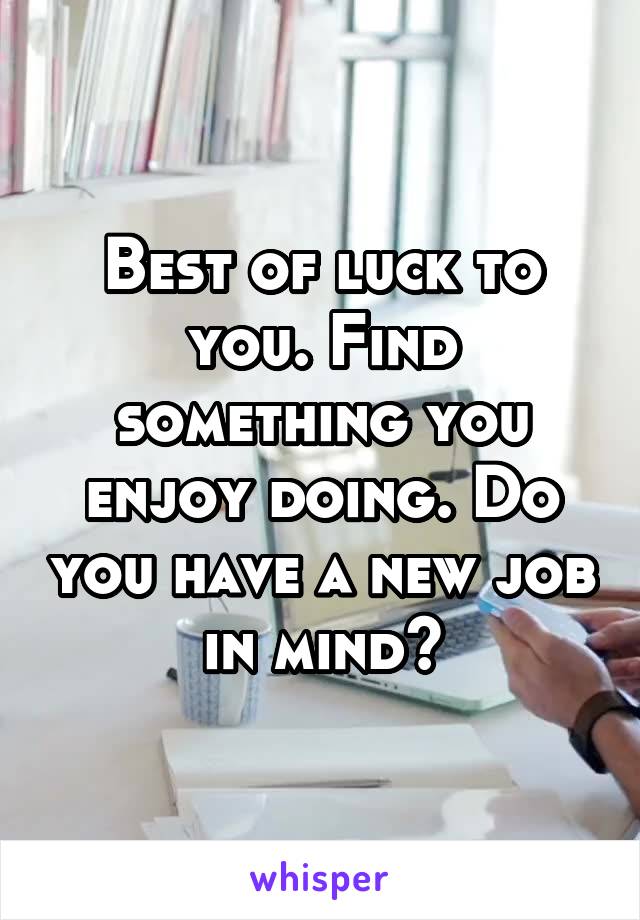 Best of luck to you. Find something you enjoy doing. Do you have a new job in mind?

whisper